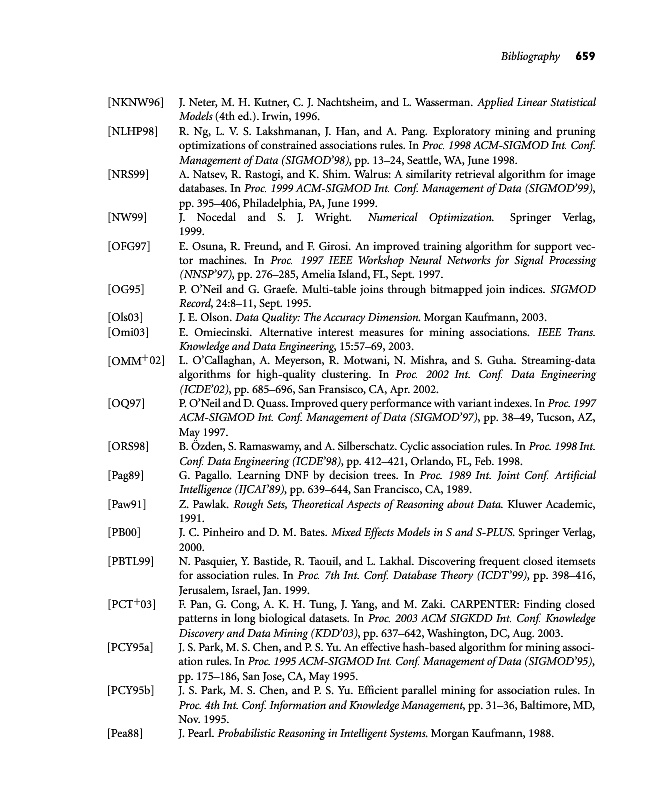 Bibliography 659

[NKNW96] J. Neter, M. H. Kutner, C. J. Nachtsheim, and L. Wasserman. Applied Linear Statistical Models (4th ed.). Irwin, 1996.

[NLHP98] R. Ng, L. V. S. Lakshmanan, J. Han, and A. Pang. Exploratory mining and pruning optimizations of constrained associations rules. In Proc. 1998 ACM-SIGMOD Int. Conf. Management of Data (SIGMOD'98), pp. 13–24, Seattle, WA, June 1998.

[NRS99] A. Natsev, R. Rastogi, and K. Shim. Walrus: A similarity retrieval algorithm for image databases. In Proc. 1999 ACM-SIGMOD Int. Conf. Management of Data (SIGMOD'99), pp. 395–406, Philadelphia, PA, June 1999.

[NW99] J. Nocedal and S. J. Wright. Numerical Optimization. Springer Verlag, 1999.

[OFG97] E. Osuna, R. Freund, and F. Girosi. An improved training algorithm for support vector machines. In Proc. 1997 IEEE Workshop Neural Networks for Signal Processing (NNSP'97), pp. 276–285, Amelia Island, FL, Sept. 1997.

[OG95] P. O'Neil and G. Graefe. Multi-table joins through bitmapped join indices. SIGMOD Record, 24:8–11, Sept. 1995.

[Ols03] J. E. Olson. Data Quality: The Accuracy Dimension. Morgan Kaufmann, 2003.

[Omi03] E. Omiecinski. Alternative interest measures for mining associations. IEEE Trans. Knowledge and Data Engineering, 15:57–69, 2003.

[OMM$^+$02] L. O'Callaghan, A. Meyerson, R. Motwani, N. Mishra, and S. Guha. Streaming-data algorithms for high-quality clustering. In Proc. 2002 Int. Conf. Data Engineering (ICDE'02), pp. 685–696, San Fransisco, CA, Apr. 2002.

[OQ97] P. O'Neil and D. Quass. Improved query performance with variant indexes. In Proc. 1997 ACM-SIGMOD Int. Conf. Management of Data (SIGMOD'97), pp. 38–49, Tucson, AZ, May 1997.

[ORS98] B. Özden, S. Ramaswamy, and A. Silberschatz. Cyclic association rules. In Proc. 1998 Int. Conf. Data Engineering (ICDE'98), pp. 412–421, Orlando, FL, Feb. 1998.

[Pag89] G. Pagallo. Learning DNF by decision trees. In Proc. 1989 Int. Joint Conf. Artificial Intelligence (IJCAI'89), pp. 639–644, San Francisco, CA, 1989.

[Paw91] Z. Pawlak. Rough Sets, Theoretical Aspects of Reasoning about Data. Kluwer Academic, 1991.

[PB00] J. C. Pinheiro and D. M. Bates. Mixed Effects Models in S and S-PLUS. Springer Verlag, 2000.

[PBTL99] N. Pasquier, Y. Bastide, R. Taouil, and L. Lakhal. Discovering frequent closed itemsets for association rules. In Proc. 7th Int. Conf. Database Theory (ICDT'99), pp. 398–416, Jerusalem, Israel, Jan. 1999.

[PCT$^+$03] F. Pan, G. Cong, A. K. H. Tung, J. Yang, and M. Zaki. CARPENTER: Finding closed patterns in long biological datasets. In Proc. 2003 ACM SIGKDD Int. Conf. Knowledge Discovery and Data Mining (KDD'03), pp. 637–642, Washington, DC, Aug. 2003.

[PCY95a] J. S. Park, M. S. Chen, and P. S. Yu. An effective hash-based algorithm for mining association rules. In Proc. 1995 ACM-SIGMOD Int. Conf. Management of Data (SIGMOD'95), pp. 175–186, San Jose, CA, May 1995.

[PCY95b] J. S. Park, M. S. Chen, and P. S. Yu. Efficient parallel mining for association rules. In Proc. 4th Int. Conf. Information and Knowledge Management, pp. 31–36, Baltimore, MD, Nov. 1995.

[Pea88] J. Pearl. Probabilistic Reasoning in Intelligent Systems. Morgan Kaufmann, 1988.